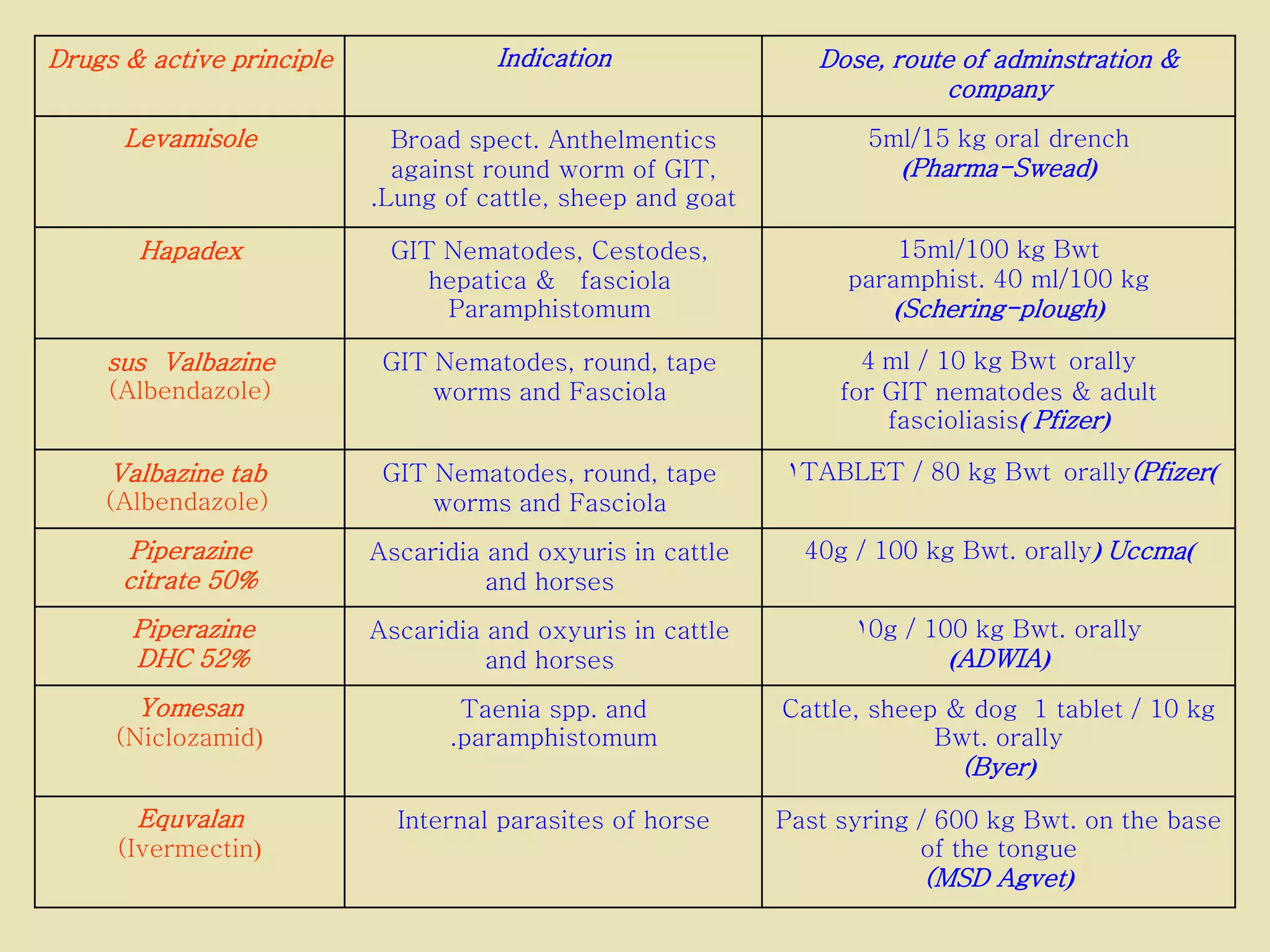 | Drugs & active principle | Indication | Dose, route of adminstration & company |
|---|---|---|
| Levamisole | Broad spect. Anthelmentics against round worm of GIT, .Lung of cattle, sheep and goat | 5ml/15 kg oral drench (Pharma-Swead) |
| Hapadex | GIT Nematodes, Cestodes, hepatica & fasciola Paramphistomum | 15ml/100 kg Bwt paramphist. 40 ml/100 kg (Schering-plough) |
| sus Valbazine (Albendazole) | GIT Nematodes, round, tape worms and Fasciola | 4 ml / 10 kg Bwt orally for GIT nematodes & adult fascioliasis( Pfizer) |
| Valbazine tab (Albendazole) | GIT Nematodes, round, tape worms and Fasciola | ١TABLET / 80 kg Bwt orally(Pfizer( |
| Piperazine citrate 50% | Ascaridia and oxyuris in cattle and horses | 40g / 100 kg Bwt. orally) Uccma( |
| Piperazine DHC 52% | Ascaridia and oxyuris in cattle and horses | ١0g / 100 kg Bwt. orally (ADWIA) |
| Yomesan (Niclozamid) | Taenia spp. and .paramphistomum | Cattle, sheep & dog 1 tablet / 10 kg Bwt. orally (Byer) |
| Equvalan (Ivermectin) | Internal parasites of horse | Past syring / 600 kg Bwt. on the base of the tongue (MSD Agvet) |